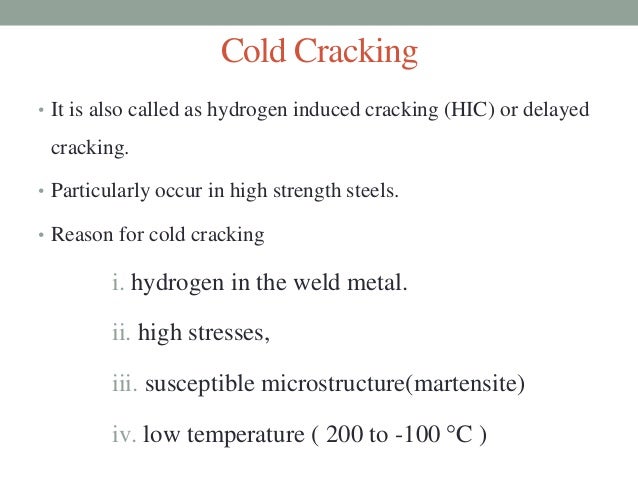 Cold Cracking

• It is also called as hydrogen induced cracking (HIC) or delayed cracking.

• Particularly occur in high strength steels.

• Reason for cold cracking

i. hydrogen in the weld metal.

ii. high stresses,

iii. susceptible microstructure(martensite)

iv. low temperature ( 200 to -100 °C )